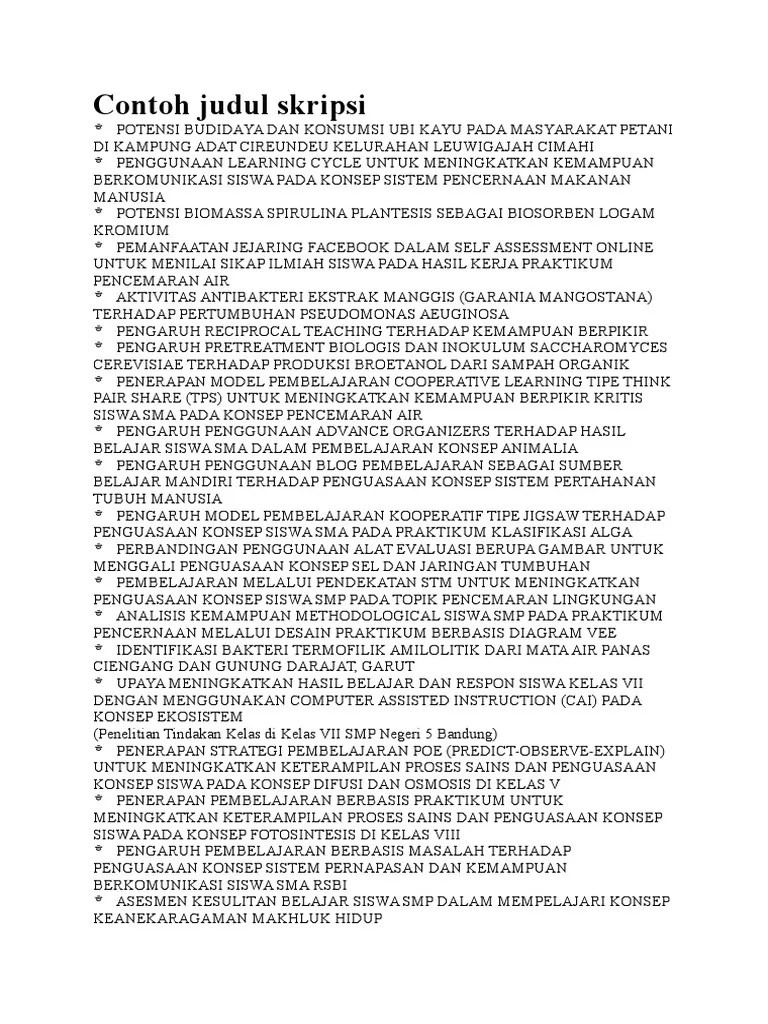 Contoh judul skripsi
* POTENSI BUDIDAYA DAN KONSUMSI UBI KAYU PADA MASYARAKAT PETANI DI KAMPUNG ADAT CIREUNDEU KELURAHAN LEUWIGAJAH CIMAHI
* PENGGUNAAN LEARNING CYCLE UNTUK MENINGKATKAN KEMAMPUAN BERKOMUNIKASI SISWA PADA KONSEP SISTEM PENCERNAAN MAKANAN MANUSIA
* POTENSI BIOMASSA SPIRULINA PLANTESIS SEBAGAI BIOSORBEN LOGAM KROMIUM
* PEMANFAATAN JEJARING FACEBOOK DALAM SELF ASSESSMENT ONLINE UNTUK MENILAI SIKAP ILMIAH SISWA PADA HASIL KERJA PRAKTIKUM PENCEMARAN AIR
* AKTIVITAS ANTIBAKTERI EKSTRAK MANGGIS (GARANIA MANGOSTANA) TERHADAP PERTUMBUHAN PSEUDOMONAS AEUGINOSA
* PENGARUH RECIPROCAL TEACHING TERHADAP KEMAMPUAN BERPIKIR
* PENGARUH PRETREATMENT BIOLOGIS DAN INOKULUM SACCHAROMYCES CEREVISIAE TERHADAP PRODUKSI BROETANOL DARI SAMPAH ORGANIK
* PENERAPAN MODEL PEMBELAJARAN COOPERATIVE LEARNING TIPE THINK PAIR SHARE (TPS) UNTUK MENINGKATKAN KEMAMPUAN BERPIKIR KRITIS SISWA SMA PADA KONSEP PENCEMARAN AIR
* PENGARUH PENGGUNAAN ADVANCE ORGANIZERS TERHADAP HASIL BELAJAR SISWA SMA DALAM PEMBELAJARAN KONSEP ANIMALIA
* PENGARUH PENGGUNAAN BLOG PEMBELAJARAN SEBAGAI SUMBER BELAJAR MANDIRI TERHADAP PENGUASAAN KONSEP SISTEM PERTAHANAN TUBUH MANUSIA
* PENGARUH MODEL PEMBELAJARAN KOOPERATIF TIPE JIGSAW TERHADAP PENGUASAAN KONSEP SISWA SMA PADA PRAKTIKUM KLASIFIKASI ALGA
* PERBANDINGAN PENGGUNAAN ALAT EVALUASI BERUPA GAMBAR UNTUK MENGGALI PENGUASAAN KONSEP SEL DAN JARINGAN TUMBUHAN
* PEMBELAJARAN MELALUI PENDEKATAN STM UNTUK MENINGKATKAN PENGUASAAN KONSEP SISWA SMP PADA TOPIK PENCEMARAN LINGKUNGAN
* ANALISIS KEMAMPUAN METHODOLOGICAL SISWA SMP PADA PRAKTIKUM PENCERNAAN MELALUI DESAIN PRAKTIKUM BERBASIS DIAGRAM VEE
* IDENTIFIKASI BAKTERI TERMOFILIK AMILOLITIK DARI MATA AIR PANAS CIENGANG DAN GUNUNG DARAJAT, GARUT
* UPAYA MENINGKATKAN HASIL BELAJAR DAN RESPON SISWA KELAS VII DENGAN MENGGUNAKAN COMPUTER ASSISTED INSTRUCTION (CAI) PADA KONSEP EKOSISTEM
(Penelitian Tindakan Kelas di Kelas VII SMP Negeri 5 Bandung)
* PENERAPAN STRATEGI PEMBELAJARAN POE (PREDICT-OBSERVE-EXPLAIN) UNTUK MENINGKATKAN KETERAMPILAN PROSES SAINS DAN PENGUASAAN KONSEP SISWA PADA KONSEP DIFUSI DAN OSMOSIS DI KELAS V
* PENERAPAN PEMBELAJARAN BERBASIS PRAKTIKUM UNTUK MENINGKATKAN KETERAMPILAN PROSES SAINS DAN PENGUASAAN KONSEP SISWA PADA KONSEP FOTOSINTESIS DI KELAS VIII
* PENGARUH PEMBELAJARAN BERBASIS MASALAH TERHADAP PENGUASAAN KONSEP SISTEM PERNAPASAN DAN KEMAMPUAN BERKOMUNIKASI SISWA SMA RSBI
* ASESMEN KESULITAN BELAJAR SISWA SMP DALAM MEMPELAJARI KONSEP KEANEKARAGAMAN MAKHLUK HIDUP